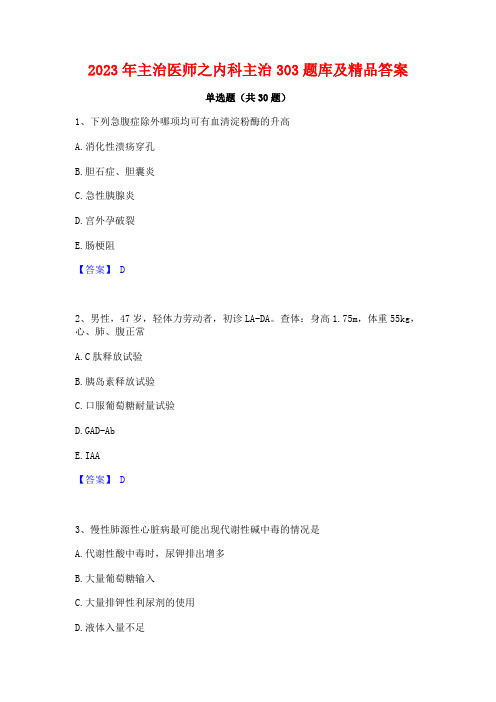 2023年主治医师之内科主治303题库及精品答案

单选题（共30题）

1、下列急腹症除外哪项均可有血清淀粉酶的升高

A.消化性溃疡穿孔

B.胆石症、胆囊炎

C.急性胰腺炎

D.宫外孕破裂

E.肠梗阻

【答案】 D

2、男性，47岁，轻体力劳动者，初诊LA-DA。查体：身高1.75m，体重55kg，心、肺、腹正常

A.C肽释放试验

B.胰岛素释放试验

C.口服葡萄糖耐量试验

D.GAD-Ab

E.IAA

【答案】 D

3、慢性肺源性心脏病最可能出现代谢性碱中毒的情况是

A.代谢性酸中毒时，尿钾排出增多

B.大量葡萄糖输入

C.大量排钾性利尿剂的使用

D.液体入量不足